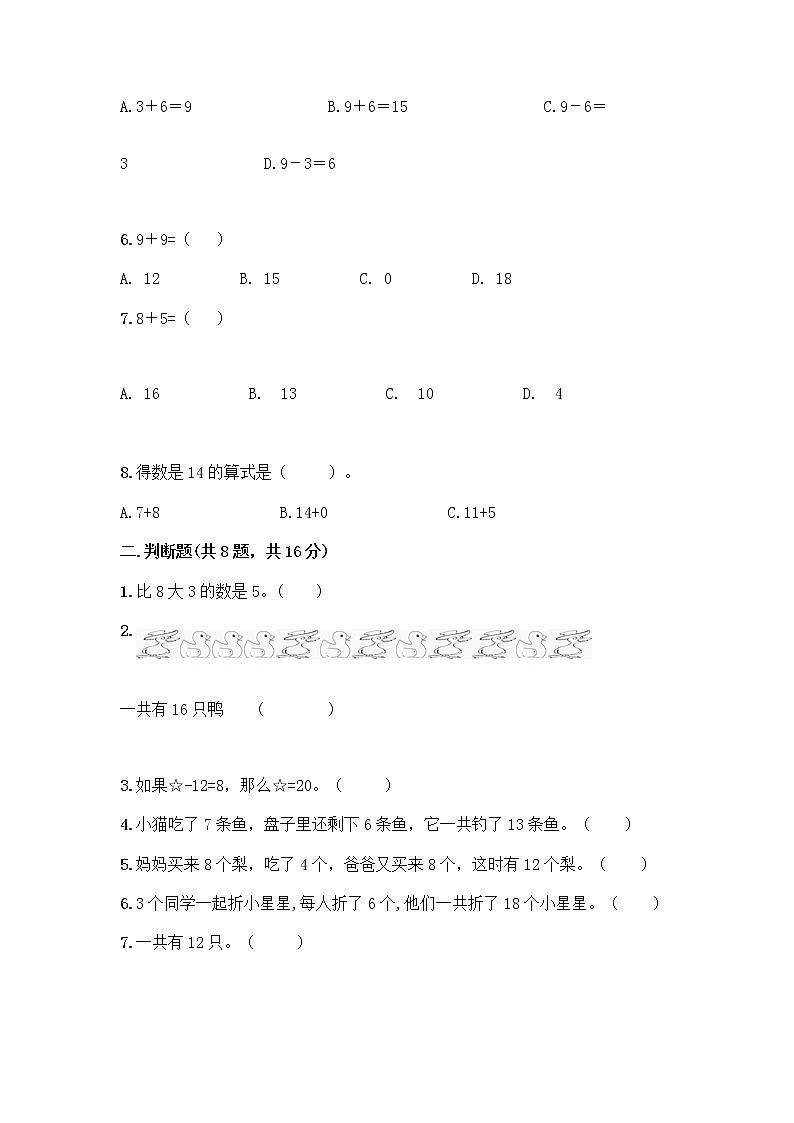 A. 3＋6＝9　　　B. 9＋6＝15　　　C. 9－6＝3　　　D. 9－3＝6

6. 9＋9=（　）

A. 12　　B. 15　　C. 0　　D. 18

7. 8＋5=（　）

A. 16　　B. 13　　C. 10　　D. 4

8. 得数是 14 的算式是（　　）。

A. 7+8　　B. 14+0　　C. 11+5

二. 判断题(共 8 题，共 16 分)

1. 比 8 大 3 的数是 5。（　）

2.

一共有 16 只鸭　（　　）

3. 如果☆-12=8，那么☆=20。（　　）

4. 小猫吃了 7 条鱼，盘子里还剩下 6 条鱼，它一共钓了 13 条鱼。（　　）

5. 妈妈买来 8 个梨，吃了 4 个，爸爸又买来 8 个，这时有 12 个梨。（　　）

6. 3 个同学一起折小星星,每人折了 6 个,他们一共折了 18 个小星星。（　　）

7. 一共有 12 只。（　　）